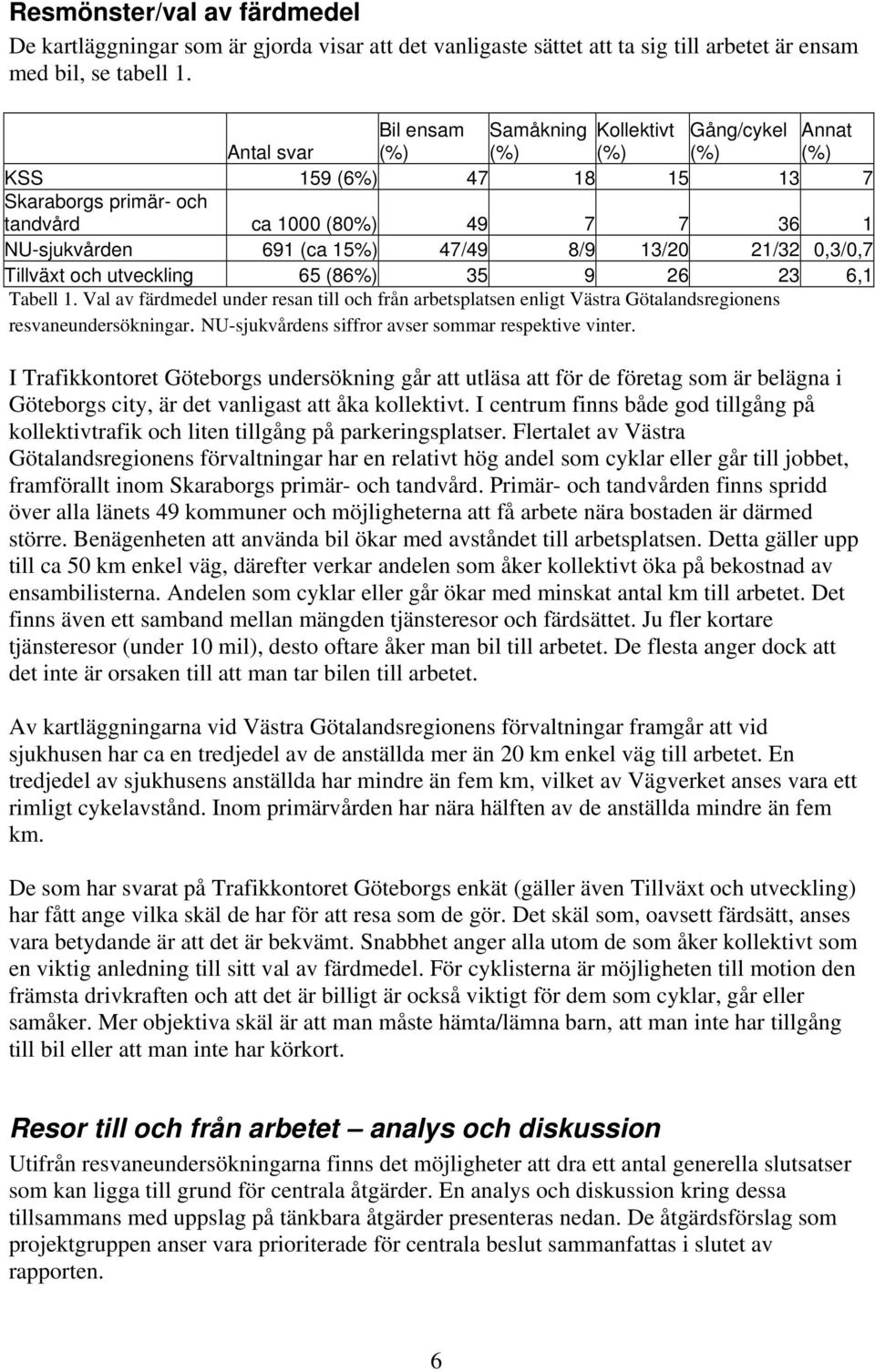 Resmönster/val av färdmedel

De kartläggningar som är gjorda visar att det vanligaste sättet att ta sig till arbetet är ensam med bil, se tabell 1.

| | Antal svar | Bil ensam (%) | Samåkning (%) | Kollektivt (%) | Gång/cykel (%) | Annat (%) |
|---|---|---|---|---|---|---|
| KSS | 159 (6%) | 47 | 18 | 15 | 13 | 7 |
| Skaraborgs primär- och tandvård | ca 1000 (80%) | 49 | 7 | 7 | 36 | 1 |
| NU-sjukvården | 691 (ca 15%) | 47/49 | 8/9 | 13/20 | 21/32 | 0,3/0,7 |
| Tillväxt och utveckling | 65 (86%) | 35 | 9 | 26 | 23 | 6,1 |

Tabell 1. Val av färdmedel under resan till och från arbetsplatsen enligt Västra Götalandsregionens resvaneundersökningar. NU-sjukvårdens siffror avser sommar respektive vinter.

I Trafikkontoret Göteborgs undersökning går att utläsa att för de företag som är belägna i Göteborgs city, är det vanligast att åka kollektivt. I centrum finns både god tillgång på kollektivtrafik och liten tillgång på parkeringsplatser. Flertalet av Västra Götalandsregionens förvaltningar har en relativt hög andel som cyklar eller går till jobbet, framförallt inom Skaraborgs primär- och tandvård. Primär- och tandvården finns spridd över alla länets 49 kommuner och möjligheterna att få arbete nära bostaden är därmed större. Benägenheten att använda bil ökar med avståndet till arbetsplatsen. Detta gäller upp till ca 50 km enkel väg, därefter verkar andelen som åker kollektivt öka på bekostnad av ensambilisterna. Andelen som cyklar eller går ökar med minskat antal km till arbetet. Det finns även ett samband mellan mängden tjänsteresor och färdsättet. Ju fler kortare tjänsteresor (under 10 mil), desto oftare åker man bil till arbetet. De flesta anger dock att det inte är orsaken till att man tar bilen till arbetet.

Av kartläggningarna vid Västra Götalandsregionens förvaltningar framgår att vid sjukhusen har ca en tredjedel av de anställda mer än 20 km enkel väg till arbetet. En tredjedel av sjukhusens anställda har mindre än fem km, vilket av Vägverket anses vara ett rimligt cykelavstånd. Inom primärvården har nära hälften av de anställda mindre än fem km.

De som har svarat på Trafikkontoret Göteborgs enkät (gäller även Tillväxt och utveckling) har fått ange vilka skäl de har för att resa som de gör. Det skäl som, oavsett färdsätt, anses vara betydande är att det är bekvämt. Snabbhet anger alla utom de som åker kollektivt som en viktig anledning till sitt val av färdmedel. För cyklisterna är möjligheten till motion den främsta drivkraften och att det är billigt är också viktigt för dem som cyklar, går eller samåker. Mer objektiva skäl är att man måste hämta/lämna barn, att man inte har tillgång till bil eller att man inte har körkort.

Resor till och från arbetet – analys och diskussion

Utifrån resvaneundersökningarna finns det möjligheter att dra ett antal generella slutsatser som kan ligga till grund för centrala åtgärder. En analys och diskussion kring dessa tillsammans med uppslag på tänkbara åtgärder presenteras nedan. De åtgärdsförslag som projektgruppen anser vara prioriterade för centrala beslut sammanfattas i slutet av rapporten.

6